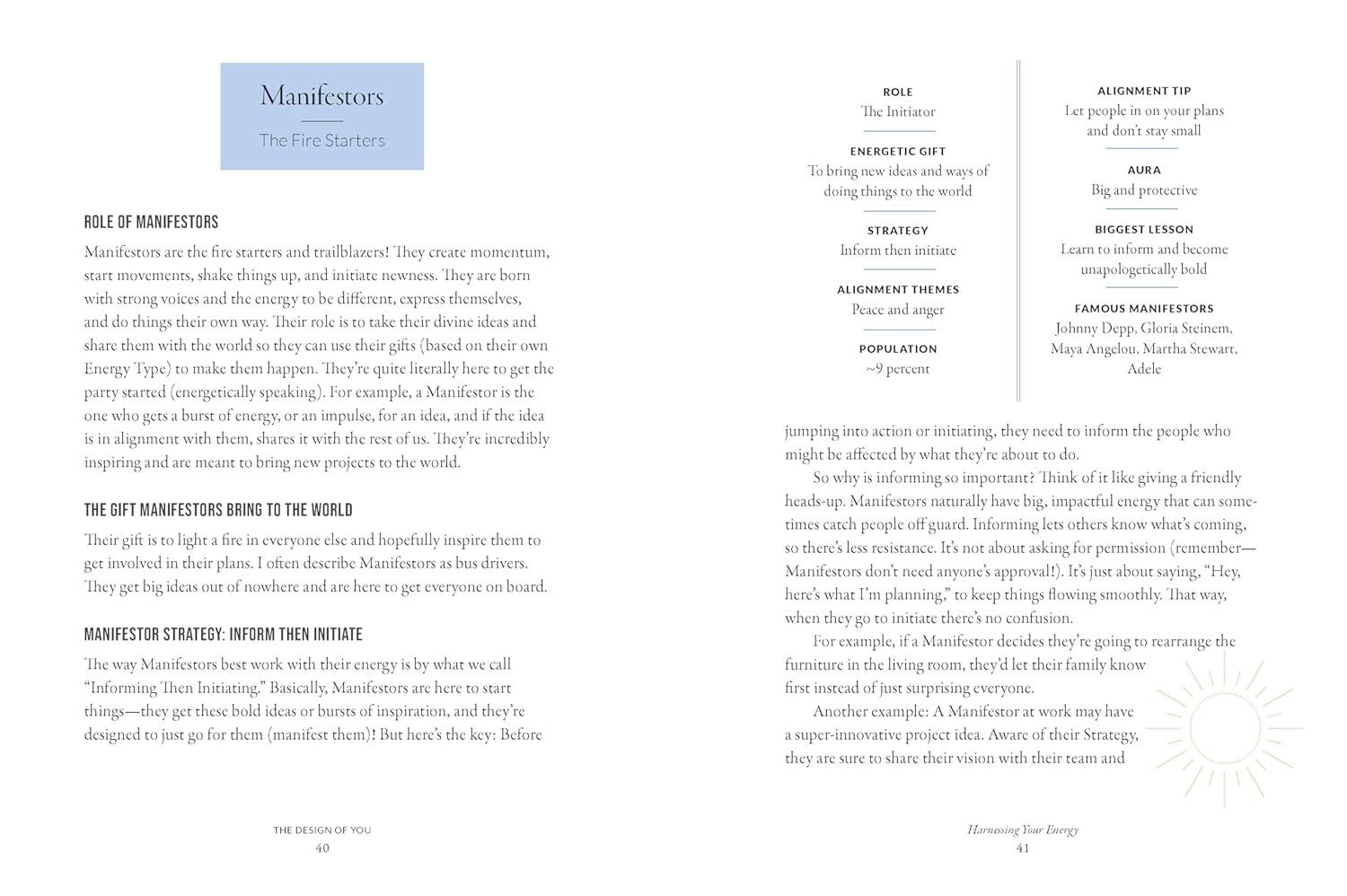 Manifestors

The Fire Starters

ROLE OF MANIFESTORS

Manifestors are the fire starters and trailblazers! They create momentum, start movements, shake things up, and initiate newness. They are born with strong voices and the energy to be different, express themselves, and do things their own way. Their role is to take their divine ideas and share them with the world so they can use their gifts (based on their own Energy Type) to make them happen. They're quite literally here to get the party started (energetically speaking). For example, a Manifestor is the one who gets a burst of energy, or an impulse, for an idea, and if the idea is in alignment with them, shares it with the rest of us. They're incredibly inspiring and are meant to bring new projects to the world.

THE GIFT MANIFESTORS BRING TO THE WORLD

Their gift is to light a fire in everyone else and hopefully inspire them to get involved in their plans. I often describe Manifestors as bus drivers. They get big ideas out of nowhere and are here to get everyone on board.

MANIFESTOR STRATEGY: INFORM THEN INITIATE

The way Manifestors best work with their energy is by what we call "Informing Then Initiating." Basically, Manifestors are here to start things—they get these bold ideas or bursts of inspiration, and they're designed to just go for them (manifest them)! But here's the key: Before

THE DESIGN OF YOU
40

ROLE
The Initiator

ENERGETIC GIFT
To bring new ideas and ways of doing things to the world

STRATEGY
Inform then initiate

ALIGNMENT THEMES
Peace and anger

POPULATION
~9 percent

ALIGNMENT TIP
Let people in on your plans and don't stay small

AURA
Big and protective

BIGGEST LESSON
Learn to inform and become unapologetically bold

FAMOUS MANIFESTORS
Johnny Depp, Gloria Steinem, Maya Angelou, Martha Stewart, Adele

jumping into action or initiating, they need to inform the people who might be affected by what they're about to do.

So why is informing so important? Think of it like giving a friendly heads-up. Manifestors naturally have big, impactful energy that can sometimes catch people off guard. Informing lets others know what's coming, so there's less resistance. It's not about asking for permission (remember—Manifestors don't need anyone's approval!). It's just about saying, "Hey, here's what I'm planning," to keep things flowing smoothly. That way, when they go to initiate there's no confusion.

For example, if a Manifestor decides they're going to rearrange the furniture in the living room, they'd let their family know first instead of just surprising everyone.

Another example: A Manifestor at work may have a super-innovative project idea. Aware of their Strategy, they are sure to share their vision with their team and

Harnessing Your Energy
41